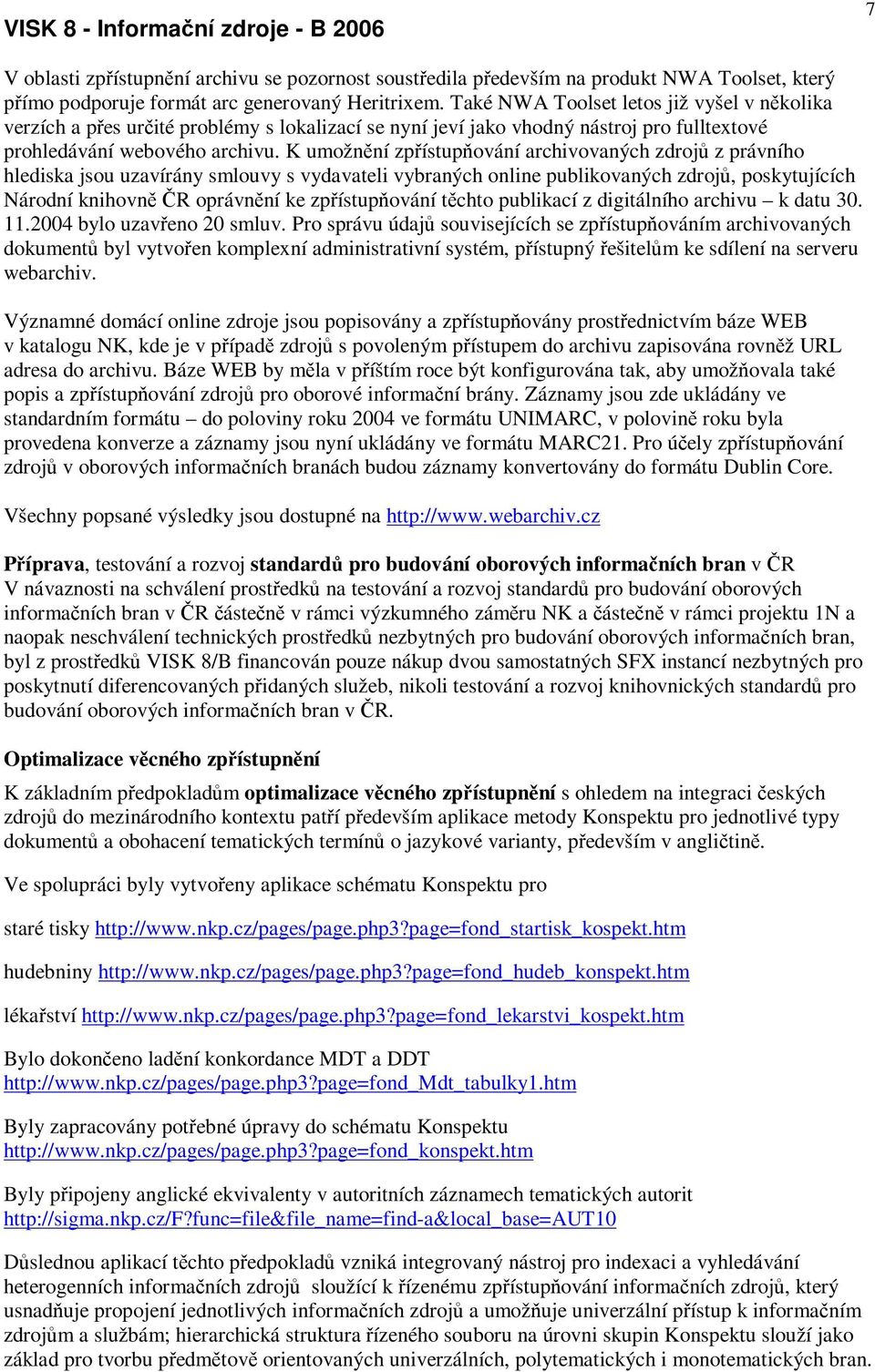 VISK 8 - Informační zdroje - B 2006

7

V oblasti zpřístupnění archivu se pozornost soustředila především na produkt NWA Toolset, který přímo podporuje formát arc generovaný Heritrixem. Také NWA Toolset letos již vyšel v několika verzích a přes určité problémy s lokalizací se nyní jeví jako vhodný nástroj pro fulltextové prohledávání webového archivu. K umožnění zpřístupňování archivovaných zdrojů z právního hlediska jsou uzavírány smlouvy s vydavateli vybraných online publikovaných zdrojů, poskytujících Národní knihovně ČR oprávnění ke zpřístupňování těchto publikací z digitálního archivu – k datu 30. 11.2004 bylo uzavřeno 20 smluv. Pro správu údajů souvisejících se zpřístupňováním archivovaných dokumentů byl vytvořen komplexní administrativní systém, přístupný řešitelům ke sdílení na serveru webarchiv.

Významné domácí online zdroje jsou popisovány a zpřístupňovány prostřednictvím báze WEB v katalogu NK, kde je v případě zdrojů s povoleným přístupem do archivu zapisována rovněž URL adresa do archivu. Báze WEB by měla v příštím roce být konfigurována tak, aby umožňovala také popis a zpřístupňování zdrojů pro oborové informační brány. Záznamy jsou zde ukládány ve standardním formátu – do poloviny roku 2004 ve formátu UNIMARC, v polovině roku byla provedena konverze a záznamy jsou nyní ukládány ve formátu MARC21. Pro účely zpřístupňování zdrojů v oborových informačních branách budou záznamy konvertovány do formátu Dublin Core.

Všechny popsané výsledky jsou dostupné na http://www.webarchiv.cz

Příprava, testování a rozvoj standardů pro budování oborových informačních bran v ČR
V návaznosti na schválení prostředků na testování a rozvoj standardů pro budování oborových informačních bran v ČR částečně v rámci výzkumného záměru NK a částečně v rámci projektu 1N a naopak neschválení technických prostředků nezbytných pro budování oborových informačních bran, byl z prostředků VISK 8/B financován pouze nákup dvou samostatných SFX instancí nezbytných pro poskytnutí diferencovaných přidaných služeb, nikoli testování a rozvoj knihovnických standardů pro budování oborových informačních bran v ČR.

Optimalizace věcného zpřístupnění

K základním předpokladům optimalizace věcného zpřístupnění s ohledem na integraci českých zdrojů do mezinárodního kontextu patří především aplikace metody Konspektu pro jednotlivé typy dokumentů a obohacení tematických termínů o jazykové varianty, především v angličtině.

Ve spolupráci byly vytvořeny aplikace schématu Konspektu pro

staré tisky http://www.nkp.cz/pages/page.php3?page=fond_startisk_kospekt.htm

hudebniny http://www.nkp.cz/pages/page.php3?page=fond_hudeb_konspekt.htm

lékařství http://www.nkp.cz/pages/page.php3?page=fond_lekarstvi_kospekt.htm

Bylo dokončeno ladění konkordance MDT a DDT
http://www.nkp.cz/pages/page.php3?page=fond_Mdt_tabulky1.htm

Byly zapracovány potřebné úpravy do schématu Konspektu
http://www.nkp.cz/pages/page.php3?page=fond_konspekt.htm

Byly připojeny anglické ekvivalenty v autoritních záznamech tematických autorit
http://sigma.nkp.cz/F?func=file&file_name=find-a&local_base=AUT10

Důslednou aplikací těchto předpokladů vzniká integrovaný nástroj pro indexaci a vyhledávání heterogenních informačních zdrojů sloužící k řízenému zpřístupňování informačních zdrojů, který usnadňuje propojení jednotlivých informačních zdrojů a umožňuje univerzální přístup k informačním zdrojům a službám; hierarchická struktura řízeného souboru na úrovni skupin Konspektu slouží jako základ pro tvorbu předmětově orientovaných univerzálních, polytematických i monotematických bran.